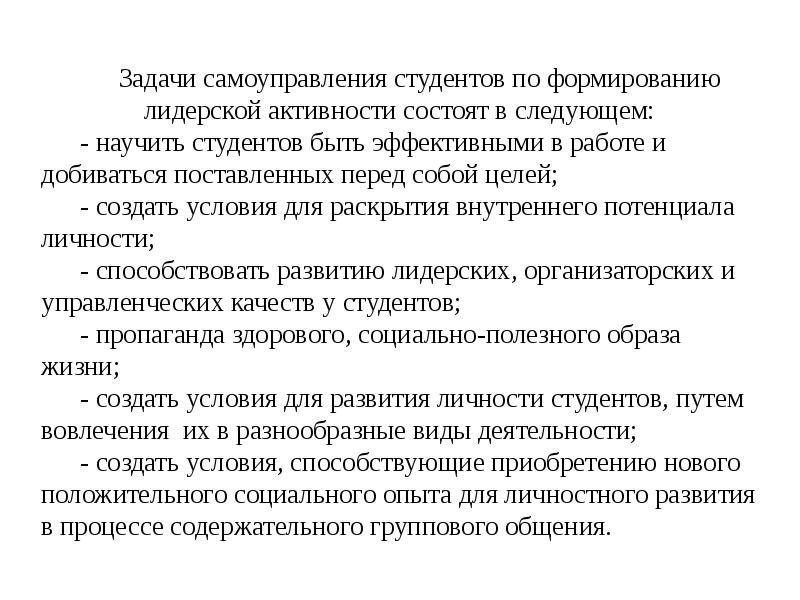 Задачи самоуправления студентов по формированию лидерской активности состоят в следующем:

- научить студентов быть эффективными в работе и добиваться поставленных перед собой целей;

- создать условия для раскрытия внутреннего потенциала личности;

- способствовать развитию лидерских, организаторских и управленческих качеств у студентов;

- пропаганда здорового, социально-полезного образа жизни;

- создать условия для развития личности студентов, путем вовлечения их в разнообразные виды деятельности;

- создать условия, способствующие приобретению нового положительного социального опыта для личностного развития в процессе содержательного группового общения.